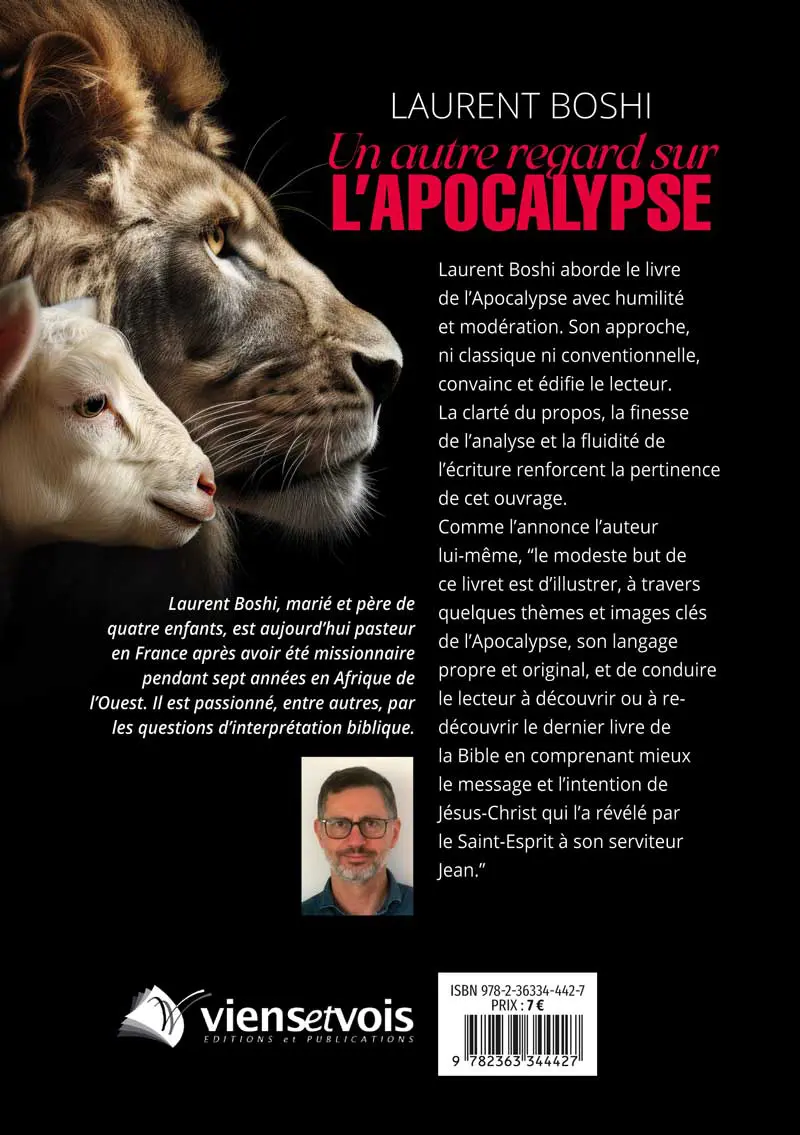 LAURENT BOSHI

Un autre regard sur L'APOCALYPSE

Laurent Boshi aborde le livre de l'Apocalypse avec humilité et modération. Son approche, ni classique ni conventionnelle, convainc et édifie le lecteur. La clarté du propos, la finesse de l'analyse et la fluidité de l'écriture renforcent la pertinence de cet ouvrage.
Comme l'annonce l'auteur lui-même, "le modeste but de ce livret est d'illustrer, à travers quelques thèmes et images clés de l'Apocalypse, son langage propre et original, et de conduire le lecteur à découvrir ou à redécouvrir le dernier livre de la Bible en comprenant mieux le message et l'intention de Jésus-Christ qui l'a révélé par le Saint-Esprit à son serviteur Jean."

Laurent Boshi, marié et père de quatre enfants, est aujourd'hui pasteur en France après avoir été missionnaire pendant sept années en Afrique de l'Ouest. Il est passionné, entre autres, par les questions d'interprétation biblique.

viensetvois
EDITIONS et PUBLICATIONS

ISBN 978-2-36334-442-7
PRIX : 7 €
9 782363 344427